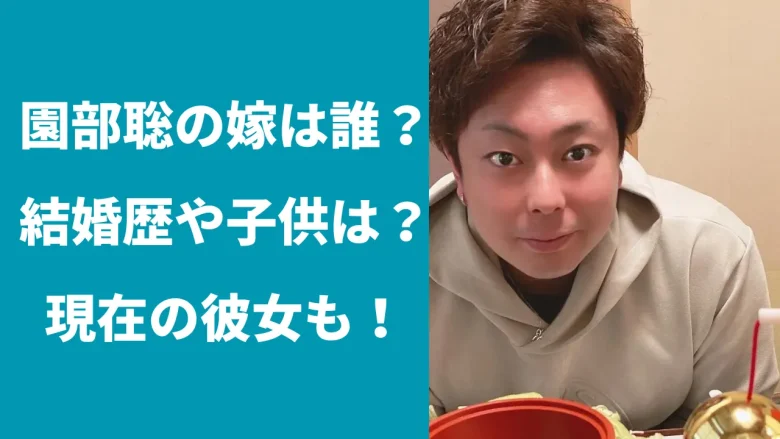 園部聡の嫁は誰？
結婚歴や子供は？
現在の彼女も！